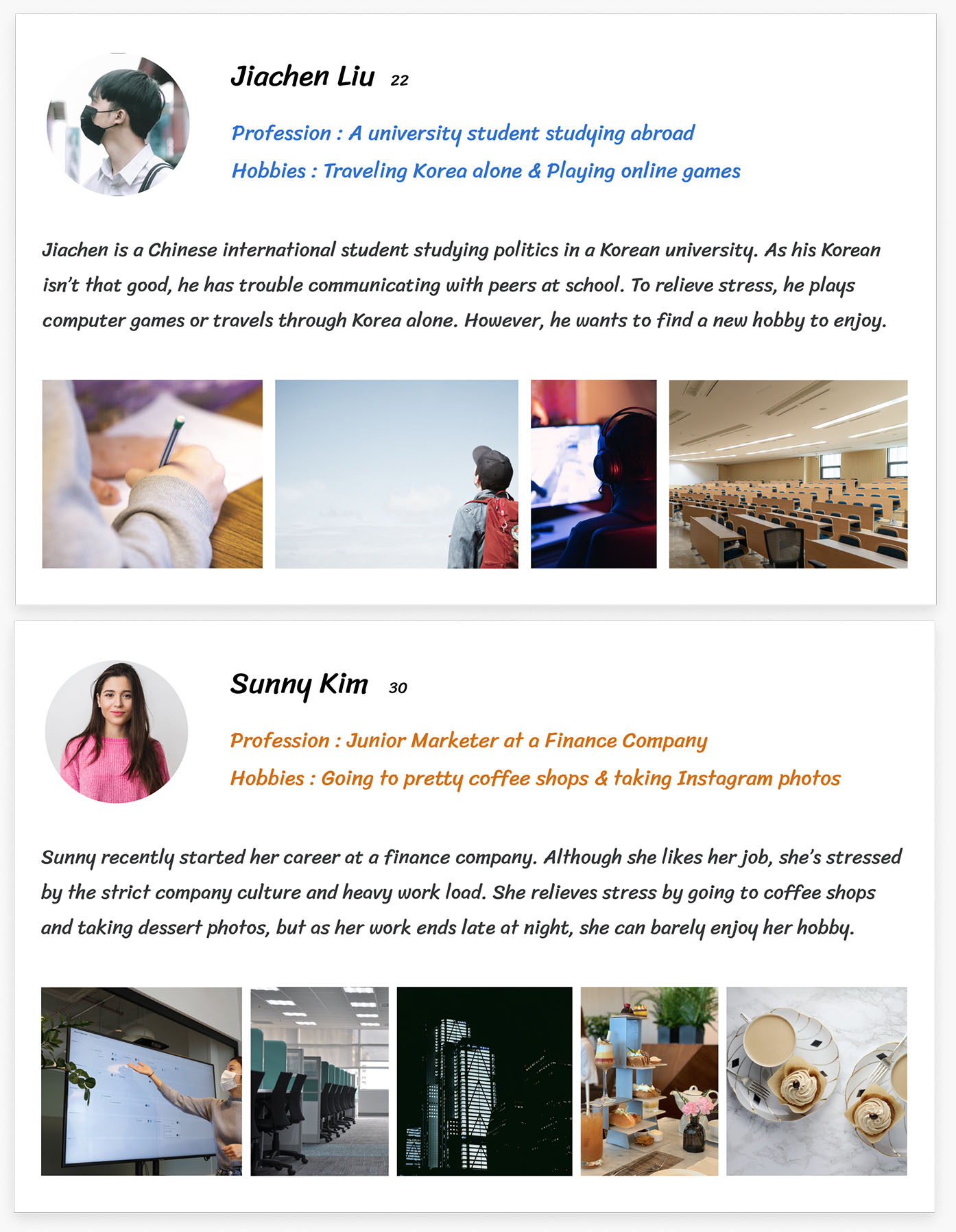 Jiachen Liu 22

Profession : A university student studying abroad

Hobbies : Traveling Korea alone & Playing online games

Jiachen is a Chinese international student studying politics in a Korean university. As his Korean isn't that good, he has trouble communicating with peers at school. To relieve stress, he plays computer games or travels through Korea alone. However, he wants to find a new hobby to enjoy.

Sunny Kim 30

Profession : Junior Marketer at a Finance Company

Hobbies : Going to pretty coffee shops & taking Instagram photos

Sunny recently started her career at a finance company. Although she likes her job, she's stressed by the strict company culture and heavy work load. She relieves stress by going to coffee shops and taking dessert photos, but as her work ends late at night, she can barely enjoy her hobby.